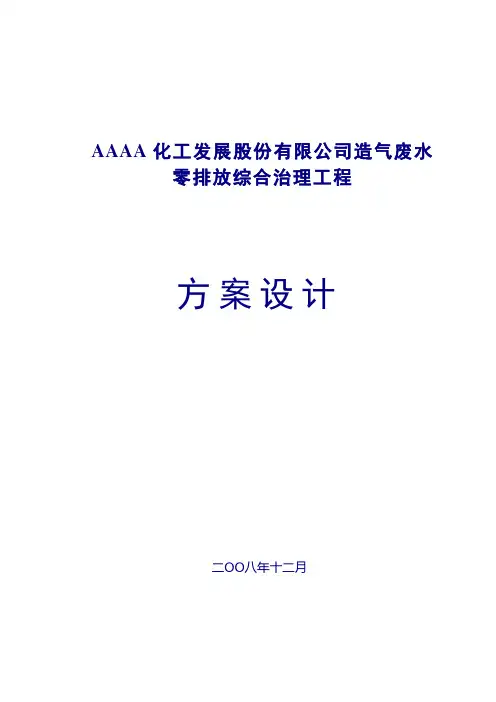 AAAA化工发展股份有限公司造气废水
零排放综合治理工程

方案设计

二OO八年十二月